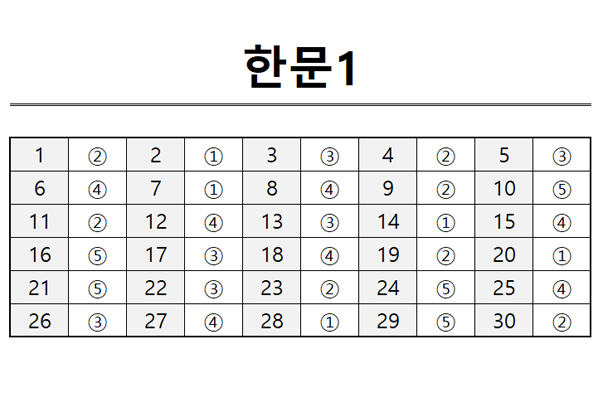 한문1

| 1 | ② | 2 | ① | 3 | ③ | 4 | ② | 5 | ③ |
|---|---|---|---|---|---|---|---|---|---|
| 6 | ④ | 7 | ① | 8 | ④ | 9 | ② | 10 | ⑤ |
| 11 | ② | 12 | ④ | 13 | ③ | 14 | ① | 15 | ④ |
| 16 | ⑤ | 17 | ③ | 18 | ④ | 19 | ② | 20 | ① |
| 21 | ⑤ | 22 | ③ | 23 | ② | 24 | ⑤ | 25 | ④ |
| 26 | ③ | 27 | ④ | 28 | ① | 29 | ⑤ | 30 | ② |